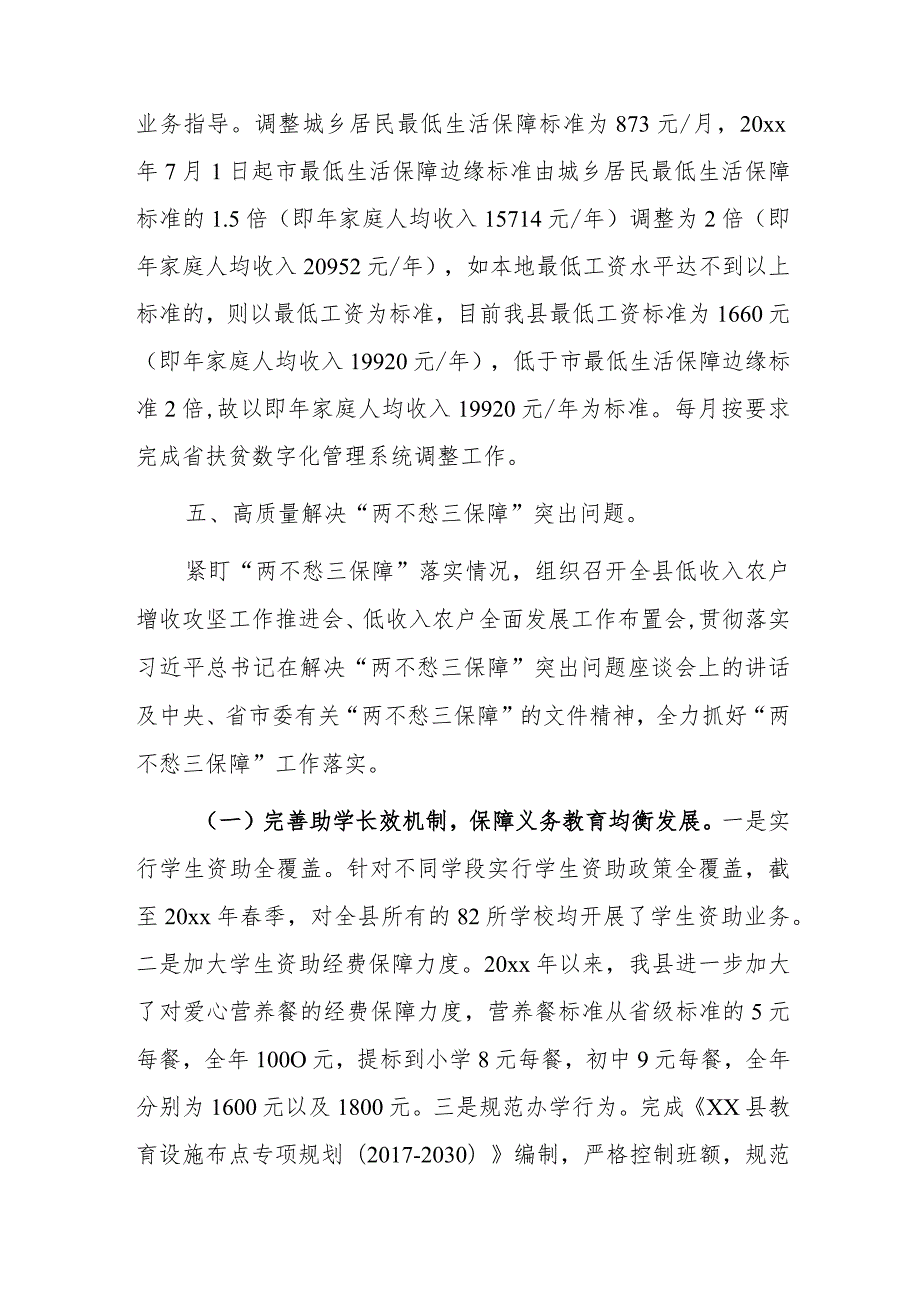 业务指导。调整城乡居民最低生活保障标准为 873 元/月，20xx 年 7 月 1 日起市最低生活保障边缘标准由城乡居民最低生活保障标准的 1.5 倍（即年家庭人均收入 15714 元/年）调整为 2 倍（即年家庭人均收入 20952 元/年），如本地最低工资水平达不到以上标准的，则以最低工资为标准，目前我县最低工资标准为 1660 元（即年家庭人均收入 19920 元/年），低于市最低生活保障边缘标准 2 倍，故以即年家庭人均收入 19920 元/年为标准。每月按要求完成省扶贫数字化管理系统调整工作。

五、高质量解决“两不愁三保障”突出问题。

紧盯“两不愁三保障”落实情况，组织召开全县低收入农户增收攻坚工作推进会、低收入农户全面发展工作布置会，贯彻落实习近平总书记在解决“两不愁三保障”突出问题座谈会上的讲话及中央、省市委有关“两不愁三保障”的文件精神，全力抓好“两不愁三保障”工作落实。

（一）完善助学长效机制，保障义务教育均衡发展。一是实行学生资助全覆盖。针对不同学段实行学生资助政策全覆盖，截至 20xx 年春季，对全县所有的 82 所学校均开展了学生资助业务。二是加大学生资助经费保障力度。20xx 年以来，我县进一步加大了对爱心营养餐的经费保障力度，营养餐标准从省级标准的 5 元每餐，全年 100O 元，提标到小学 8 元每餐，初中 9 元每餐，全年分别为 1600 元以及 1800 元。三是规范办学行为。完成《XX 县教育设施布点专项规划（2017-2030）》编制，严格控制班额，规范